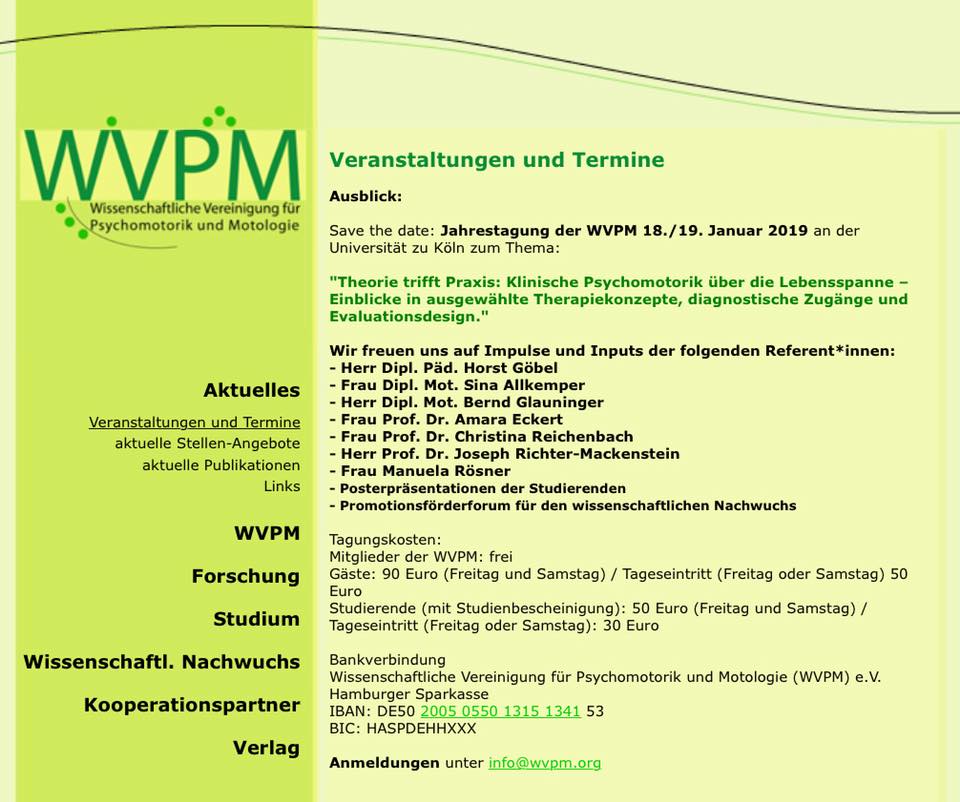 WVPM
Wissenschaftliche Vereinigung für Psychomotorik und Motologie

Aktuelles
Veranstaltungen und Termine
aktuelle Stellen-Angebote
aktuelle Publikationen
Links

WVPM

Forschung

Studium

Wissenschaftl. Nachwuchs

Kooperationspartner

Verlag

Veranstaltungen und Termine

Ausblick:

Save the date: Jahrestagung der WVPM 18./19. Januar 2019 an der Universität zu Köln zum Thema:

"Theorie trifft Praxis: Klinische Psychomotorik über die Lebensspanne – Einblicke in ausgewählte Therapiekonzepte, diagnostische Zugänge und Evaluationsdesign."

Wir freuen uns auf Impulse und Inputs der folgenden Referent*innen:
- Herr Dipl. Päd. Horst Göbel
- Frau Dipl. Mot. Sina Allkemper
- Herr Dipl. Mot. Bernd Glauninger
- Frau Prof. Dr. Amara Eckert
- Frau Prof. Dr. Christina Reichenbach
- Herr Prof. Dr. Joseph Richter-Mackenstein
- Frau Manuela Rösner
- Posterpräsentationen der Studierenden
- Promotionsförderforum für den wissenschaftlichen Nachwuchs

Tagungskosten:
Mitglieder der WVPM: frei
Gäste: 90 Euro (Freitag und Samstag) / Tageseintritt (Freitag oder Samstag) 50 Euro
Studierende (mit Studienbescheinigung): 50 Euro (Freitag und Samstag) / Tageseintritt (Freitag oder Samstag): 30 Euro

Bankverbindung
Wissenschaftliche Vereinigung für Psychomotorik und Motologie (WVPM) e.V.
Hamburger Sparkasse
IBAN: DE50 2005 0550 1315 1341 53
BIC: HASPDEHHXXX

Anmeldungen unter info@wvpm.org